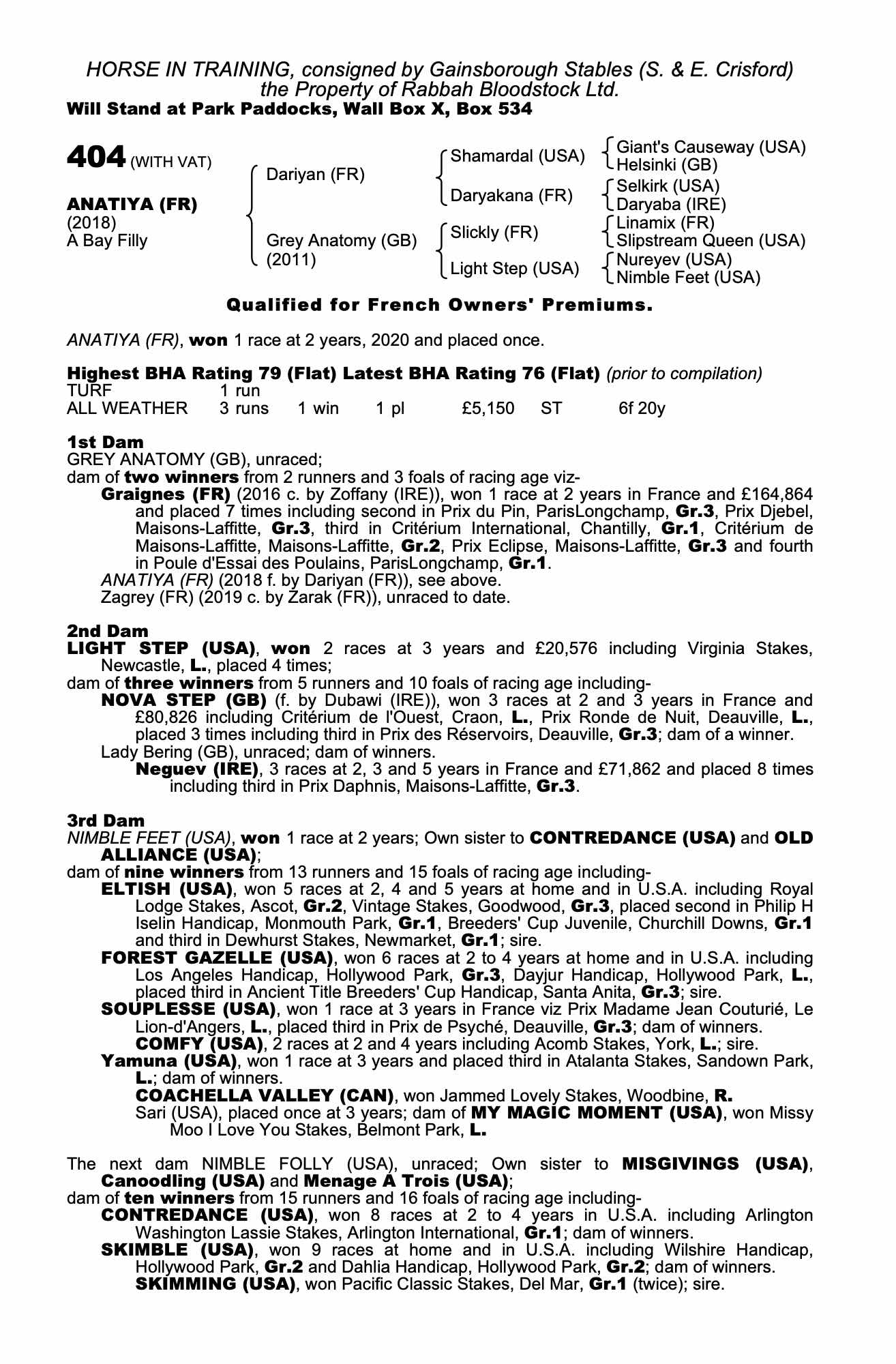 HORSE IN TRAINING, consigned by Gainsborough Stables (S. & E. Crisford) the Property of Rabbah Bloodstock Ltd.
Will Stand at Park Paddocks, Wall Box X, Box 534

404 (WITH VAT)

ANATIYA (FR)
(2018)
A Bay Filly

Dariyan (FR)
Grey Anatomy (GB)
(2011)

Shamardal (USA)
Daryakana (FR)
Slickly (FR)
Light Step (USA)

Giant's Causeway (USA)
Helsinki (GB)
Selkirk (USA)
Daryaba (IRE)
Linamix (FR)
Slipstream Queen (USA)
Nureyev (USA)
Nimble Feet (USA)

Qualified for French Owners' Premiums.

ANATIYA (FR), won 1 race at 2 years, 2020 and placed once.

Highest BHA Rating 79 (Flat) Latest BHA Rating 76 (Flat) (prior to compilation)

| TURF | 1 run | | | | | |
|---|---|---|---|---|---|---|
| ALL WEATHER | 3 runs | 1 win | 1 pl | £5,150 | ST | 6f 20y |

1st Dam
GREY ANATOMY (GB), unraced;
dam of two winners from 2 runners and 3 foals of racing age viz-
Graignes (FR) (2016 c. by Zoffany (IRE)), won 1 race at 2 years in France and £164,864 and placed 7 times including second in Prix du Pin, ParisLongchamp, Gr.3, Prix Djebel, Maisons-Laffitte, Gr.3, third in Critérium International, Chantilly, Gr.1, Critérium de Maisons-Laffitte, Maisons-Laffitte, Gr.2, Prix Eclipse, Maisons-Laffitte, Gr.3 and fourth in Poule d'Essai des Poulains, ParisLongchamp, Gr.1.
ANATIYA (FR) (2018 f. by Dariyan (FR)), see above.
Zagrey (FR) (2019 c. by Zarak (FR)), unraced to date.

2nd Dam
LIGHT STEP (USA), won 2 races at 3 years and £20,576 including Virginia Stakes, Newcastle, L., placed 4 times;
dam of three winners from 5 runners and 10 foals of racing age including-
NOVA STEP (GB) (f. by Dubawi (IRE)), won 3 races at 2 and 3 years in France and £80,826 including Critérium de l'Ouest, Craon, L., Prix Ronde de Nuit, Deauville, L., placed 3 times including third in Prix des Réservoirs, Deauville, Gr.3; dam of a winner.
Lady Bering (GB), unraced; dam of winners.
Neguev (IRE), 3 races at 2, 3 and 5 years in France and £71,862 and placed 8 times including third in Prix Daphnis, Maisons-Laffitte, Gr.3.

3rd Dam
NIMBLE FEET (USA), won 1 race at 2 years; Own sister to CONTREDANCE (USA) and OLD ALLIANCE (USA);
dam of nine winners from 13 runners and 15 foals of racing age including-
ELTISH (USA), won 5 races at 2, 4 and 5 years at home and in U.S.A. including Royal Lodge Stakes, Ascot, Gr.2, Vintage Stakes, Goodwood, Gr.3, placed second in Philip H Iselin Handicap, Monmouth Park, Gr.1, Breeders' Cup Juvenile, Churchill Downs, Gr.1 and third in Dewhurst Stakes, Newmarket, Gr.1; sire.
FOREST GAZELLE (USA), won 6 races at 2 to 4 years at home and in U.S.A. including Los Angeles Handicap, Hollywood Park, Gr.3, Dayjur Handicap, Hollywood Park, L., placed third in Ancient Title Breeders' Cup Handicap, Santa Anita, Gr.3; sire.
SOUPLESSE (USA), won 1 race at 3 years in France viz Prix Madame Jean Couturié, Le Lion-d'Angers, L., placed third in Prix de Psyché, Deauville, Gr.3; dam of winners.
COMFY (USA), 2 races at 2 and 4 years including Acomb Stakes, York, L.; sire.
Yamuna (USA), won 1 race at 3 years and placed third in Atalanta Stakes, Sandown Park, L.; dam of winners.
COACHELLA VALLEY (CAN), won Jammed Lovely Stakes, Woodbine, R.
Sari (USA), placed once at 3 years; dam of MY MAGIC MOMENT (USA), won Missy Moo I Love You Stakes, Belmont Park, L.

The next dam NIMBLE FOLLY (USA), unraced; Own sister to MISGIVINGS (USA), Canoodling (USA) and Menage A Trois (USA);
dam of ten winners from 15 runners and 16 foals of racing age including-
CONTREDANCE (USA), won 8 races at 2 to 4 years in U.S.A. including Arlington Washington Lassie Stakes, Arlington International, Gr.1; dam of winners.
SKIMBLE (USA), won 9 races at home and in U.S.A. including Wilshire Handicap, Hollywood Park, Gr.2 and Dahlia Handicap, Hollywood Park, Gr.2; dam of winners.
SKIMMING (USA), won Pacific Classic Stakes, Del Mar, Gr.1 (twice); sire.